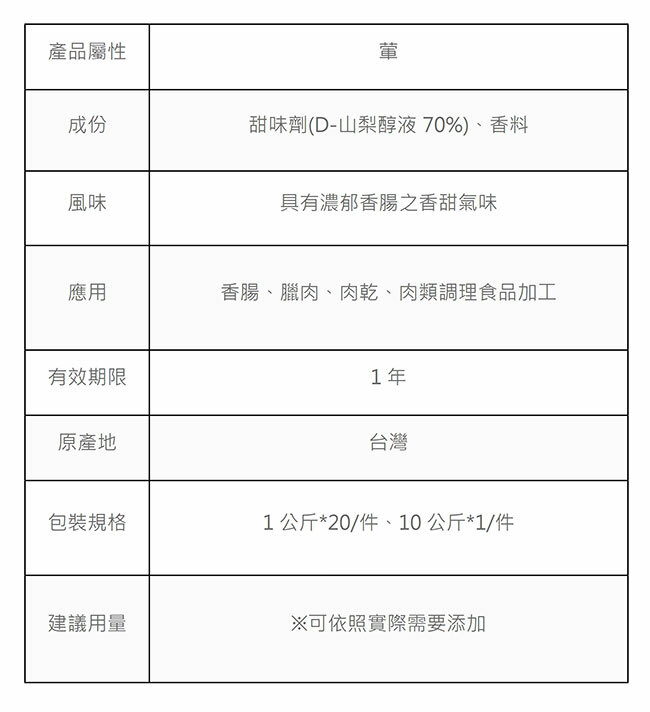 | 產品屬性 | 葷 |
|---|---|
| 成份 | 甜味劑(D-山梨醇液 70%)、香料 |
| 風味 | 具有濃郁香腸之香甜氣味 |
| 應用 | 香腸、臘肉、肉乾、肉類調理食品加工 |
| 有效期限 | 1 年 |
| 原產地 | 台灣 |
| 包裝規格 | 1 公斤*20/件、10 公斤*1/件 |
| 建議用量 | ※可依照實際需要添加 |